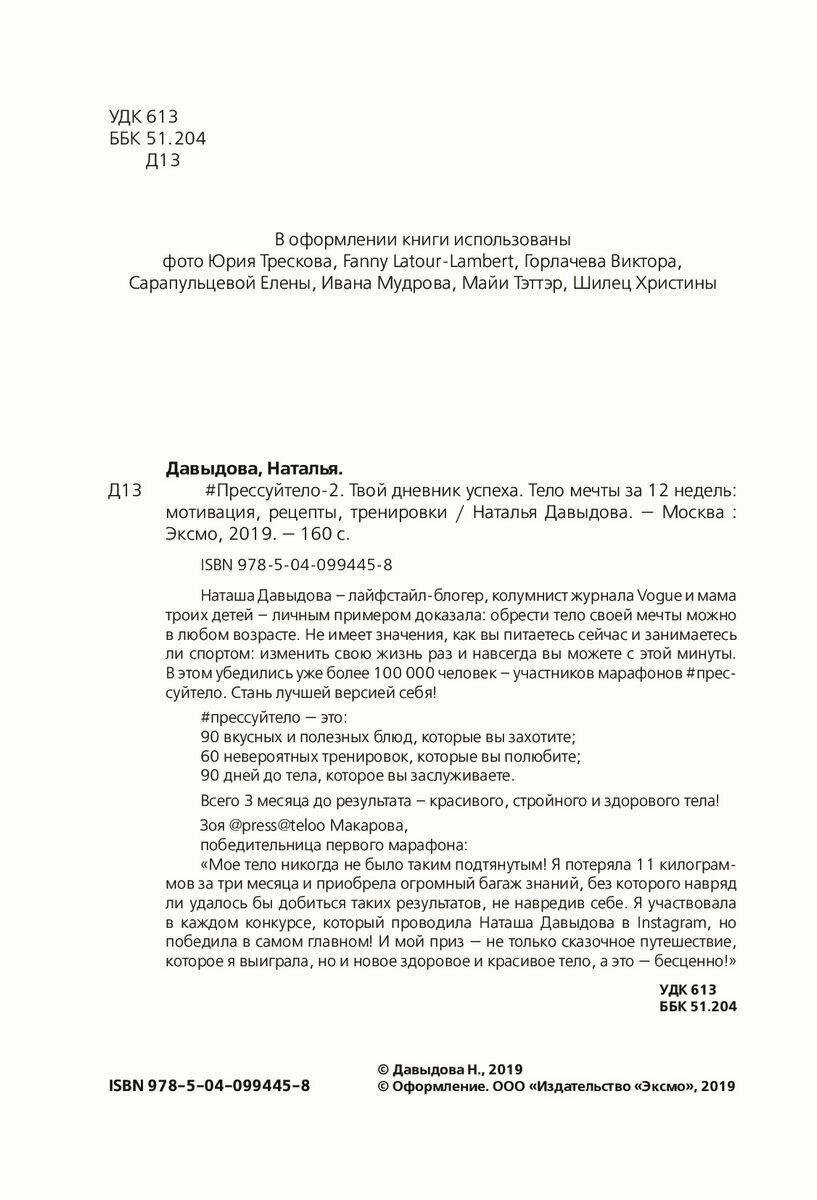 УДК 613
ББК 51.204
Д13

В оформлении книги использованы фото Юрия Трескова, Fanny Latour-Lambert, Горлачева Виктора, Сарапульцевой Елены, Ивана Мудрова, Майи Тэттэр, Шилец Христины

Давыдова, Наталья.
Д13 #Прессуйтело-2. Твой дневник успеха. Тело мечты за 12 недель: мотивация, рецепты, тренировки / Наталья Давыдова. — Москва : Эксмо, 2019. — 160 с.

ISBN 978-5-04-099445-8

Наташа Давыдова – лайфстайл-блогер, колумнист журнала Vogue и мама троих детей – личным примером доказала: обрести тело своей мечты можно в любом возрасте. Не имеет значения, как вы питаетесь сейчас и занимаетесь ли спортом: изменить свою жизнь раз и навсегда вы можете с этой минуты. В этом убедились уже более 100 000 человек – участников марафонов #прессуйтело. Стань лучшей версией себя!

#прессуйтело — это:
90 вкусных и полезных блюд, которые вы захотите;
60 невероятных тренировок, которые вы полюбите;
90 дней до тела, которое вы заслуживаете.

Всего 3 месяца до результата – красивого, стройного и здорового тела!

Зоя @press@teloo Макарова,
победительница первого марафона:
«Мое тело никогда не было таким подтянутым! Я потеряла 11 килограммов за три месяца и приобрела огромный багаж знаний, без которого навряд ли удалось бы добиться таких результатов, не навредив себе. Я участвовала в каждом конкурсе, который проводила Наташа Давыдова в Instagram, но победила в самом главном! И мой приз — не только сказочное путешествие, которое я выиграла, но и новое здоровое и красивое тело, а это — бесценно!»

УДК 613
ББК 51.204

ISBN 978-5-04-099445-8

© Давыдова Н., 2019
© Оформление. ООО «Издательство «Эксмо», 2019